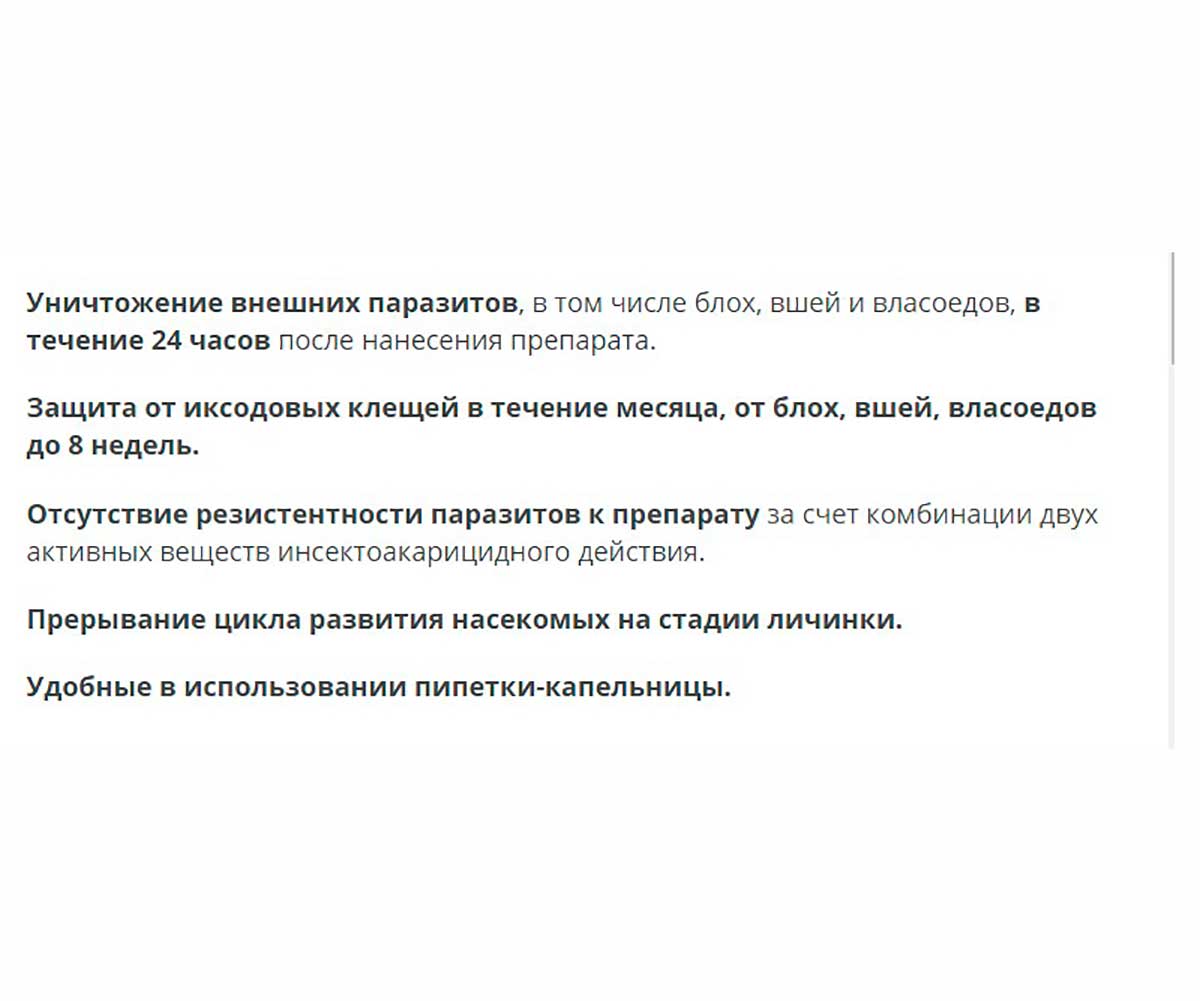 Уничтожение внешних паразитов, в том числе блох, вшей и власоедов, в течение 24 часов после нанесения препарата.

Защита от иксодовых клещей в течение месяца, от блох, вшей, власоедов до 8 недель.

Отсутствие резистентности паразитов к препарату за счет комбинации двух активных веществ инсектоакарицидного действия.

Прерывание цикла развития насекомых на стадии личинки.

Удобные в использовании пипетки-капельницы.